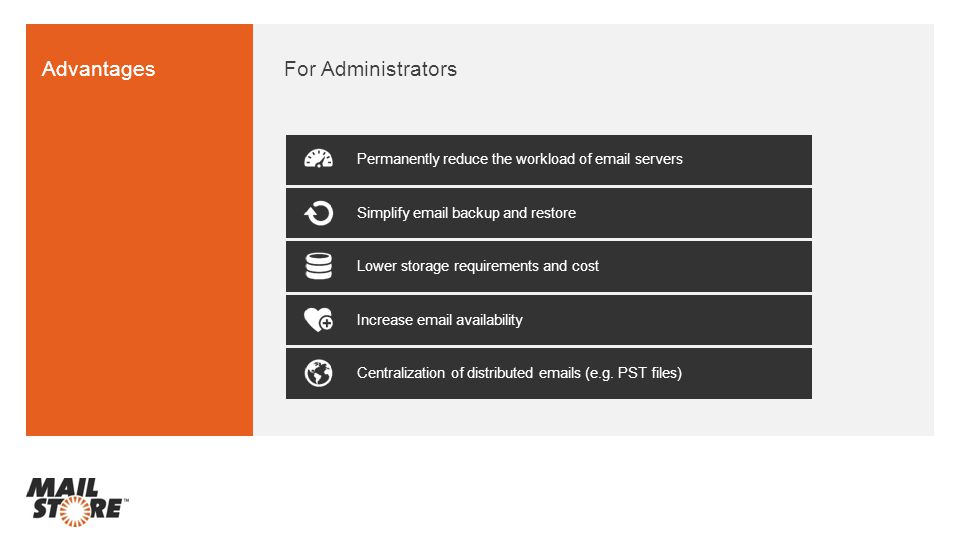 Advantages

For Administrators

Permanently reduce the workload of email servers

Simplify email backup and restore

Lower storage requirements and cost

Increase email availability

Centralization of distributed emails (e.g. PST files)

MAIL STORE™